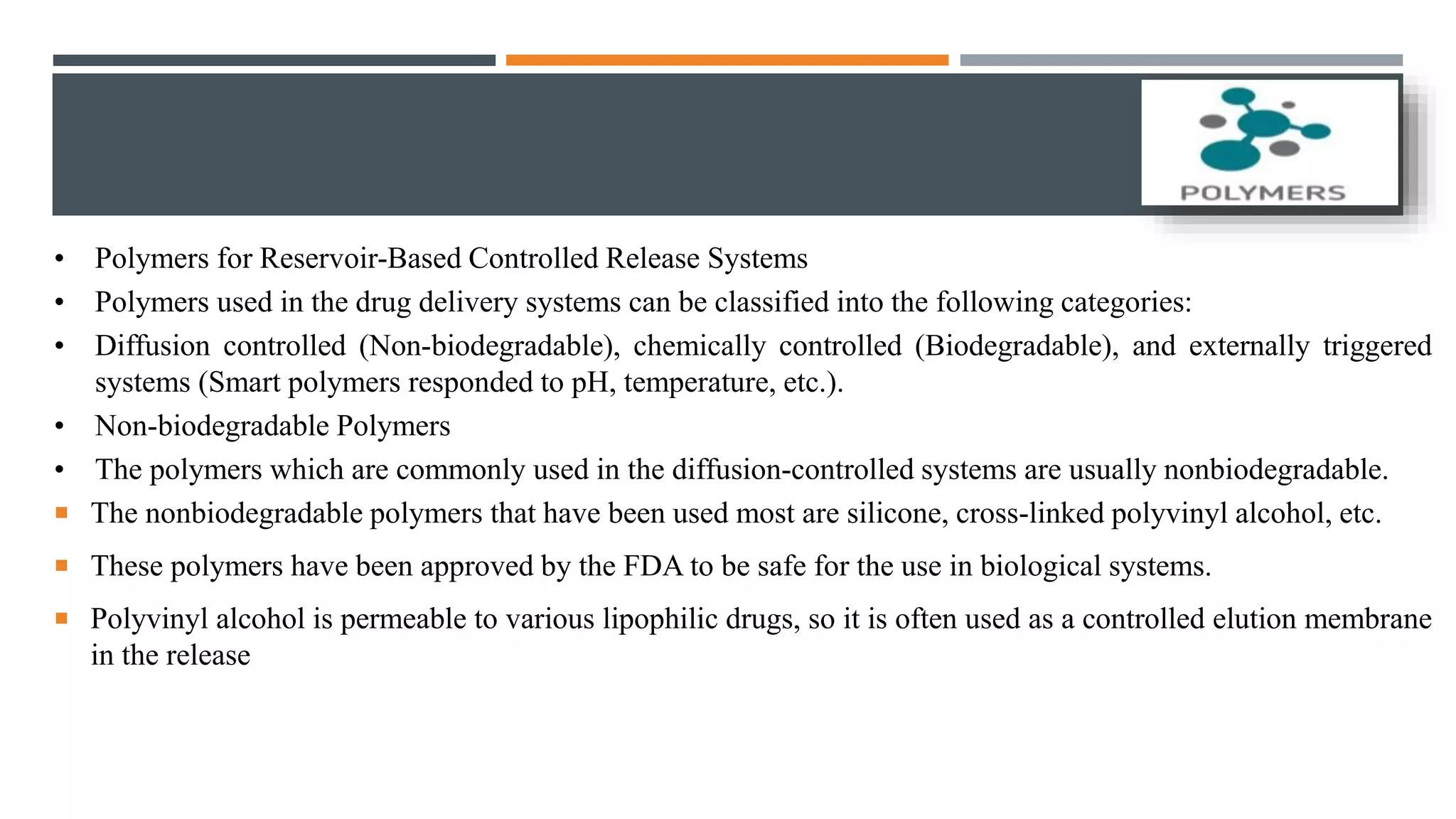 POLYMERS

• Polymers for Reservoir-Based Controlled Release Systems
• Polymers used in the drug delivery systems can be classified into the following categories:
• Diffusion controlled (Non-biodegradable), chemically controlled (Biodegradable), and externally triggered systems (Smart polymers responded to pH, temperature, etc.).
• Non-biodegradable Polymers
• The polymers which are commonly used in the diffusion-controlled systems are usually nonbiodegradable.
▪ The nonbiodegradable polymers that have been used most are silicone, cross-linked polyvinyl alcohol, etc.
▪ These polymers have been approved by the FDA to be safe for the use in biological systems.
▪ Polyvinyl alcohol is permeable to various lipophilic drugs, so it is often used as a controlled elution membrane in the release